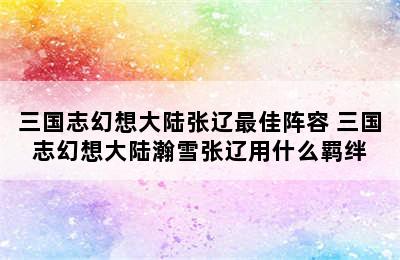 三国志幻想大陆张辽最佳阵容 三国志幻想大陆瀚雪张辽用什么羁绊